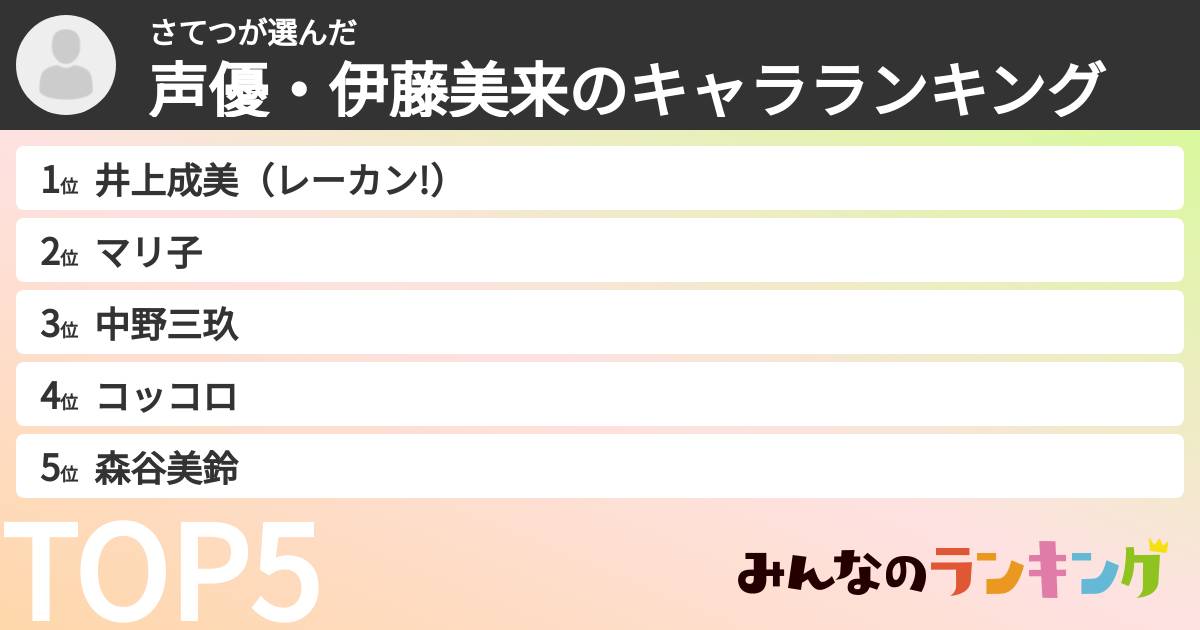 さてつが選んだ
声優・伊藤美来のキャラランキング

1位 井上成美（レーカン!）
2位 マリ子
3位 中野三玖
4位 コッコロ
5位 森谷美鈴

TOP5

みんなのランキング